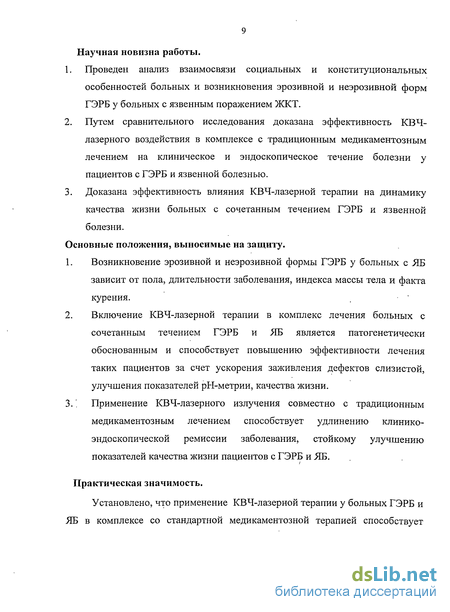 9

Научная новизна работы.

1. Проведен анализ взаимосвязи социальных и конституциональных особенностей больных и возникновения эрозивной и неэрозивной форм ГЭРБ у больных с язвенным поражением ЖКТ.

2. Путем сравнительного исследования доказана эффективность КВЧ-лазерного воздействия в комплексе с традиционным медикаментозным лечением на клиническое и эндоскопическое течение болезни у пациентов с ГЭРБ и язвенной болезнью.

3. Доказана эффективность влияния КВЧ-лазерной терапии на динамику качества жизни больных с сочетанным течением ГЭРБ и язвенной болезни.

Основные положения, выносимые на защиту.

1. Возникновение эрозивной и неэрозивной формы ГЭРБ у больных с ЯБ зависит от пола, длительности заболевания, индекса массы тела и факта курения.

2. Включение КВЧ-лазерной терапии в комплекс лечения больных с сочетанным течением ГЭРБ и ЯБ является патогенетически обоснованным и способствует повышению эффективности лечения таких пациентов за счет ускорения заживления дефектов слизистой, улучшения показателей pH-метрии, качества жизни.

3. Применение КВЧ-лазерного излучения совместно с традиционным медикаментозным лечением способствует удлинению клинико-эндоскопической ремиссии заболевания, стойкому улучшению показателей качества жизни пациентов с ГЭРБ и ЯБ.

Практическая значимость.

Установлено, что применение КВЧ-лазерной терапии у больных ГЭРБ и ЯБ в комплексе со стандартной медикаментозной терапией способствует

dsLib.net
библиотека диссертаций